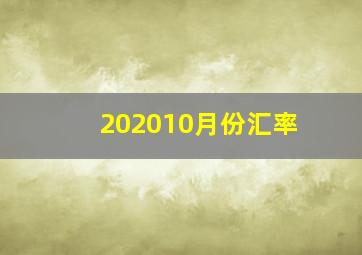 202010月份汇率